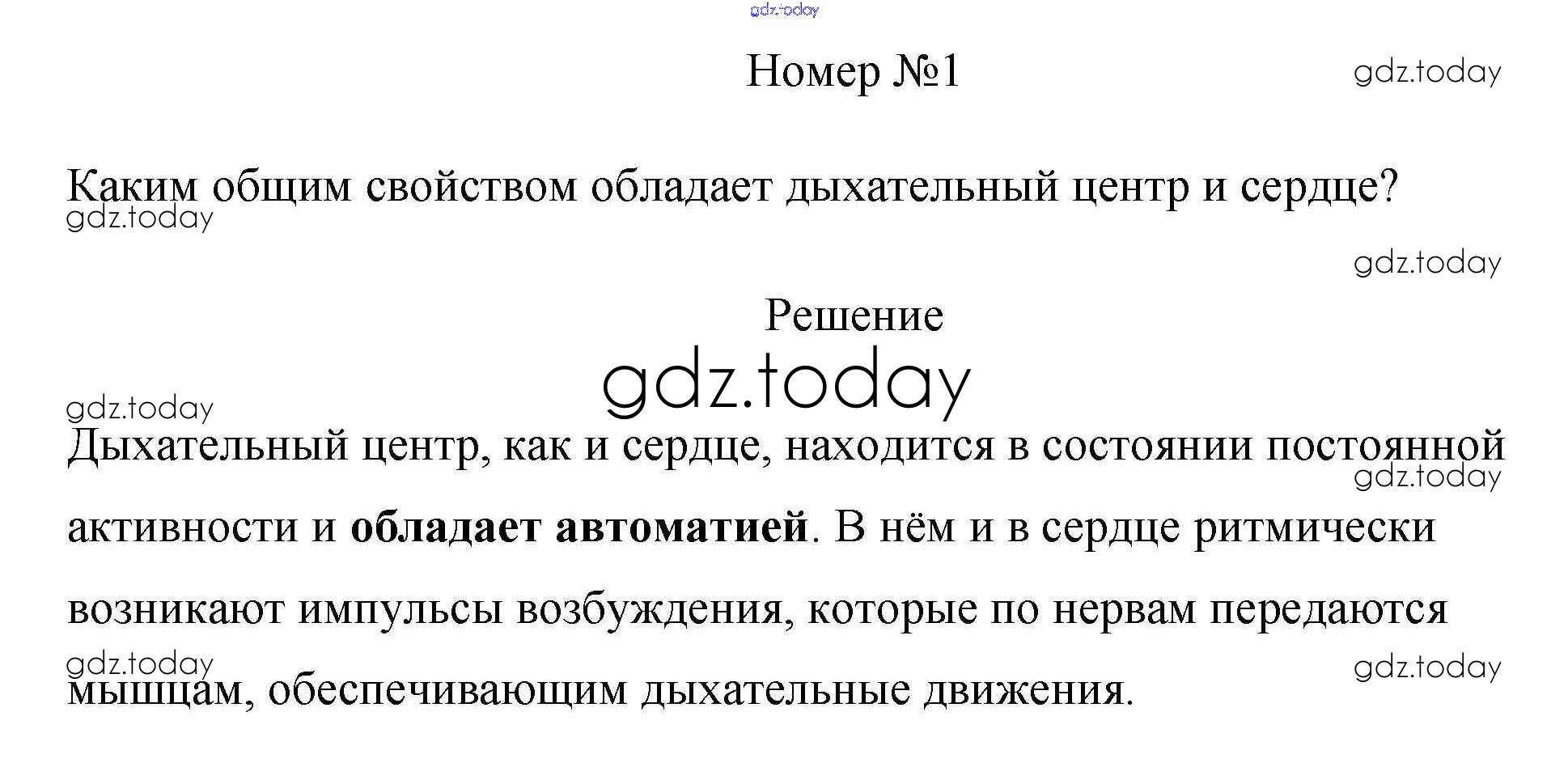 Номер №1

Каким общим свойством обладает дыхательный центр и сердце?

Решение

Дыхательный центр, как и сердце, находится в состоянии постоянной активности и обладает автоматией. В нём и в сердце ритмически возникают импульсы возбуждения, которые по нервам передаются мышцам, обеспечивающим дыхательные движения.

gdz.today